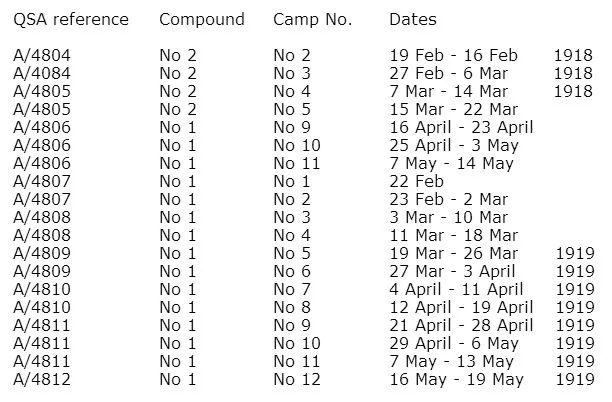 | QSA reference | Compound | Camp No. | Dates | |
|---|---|---|---|---|
| A/4804 | No 2 | No 2 | 19 Feb - 16 Feb | 1918 |
| A/4084 | No 2 | No 3 | 27 Feb - 6 Mar | 1918 |
| A/4805 | No 2 | No 4 | 7 Mar - 14 Mar | 1918 |
| A/4805 | No 2 | No 5 | 15 Mar - 22 Mar | |
| A/4806 | No 1 | No 9 | 16 April - 23 April | |
| A/4806 | No 1 | No 10 | 25 April - 3 May | |
| A/4806 | No 1 | No 11 | 7 May - 14 May | |
| A/4807 | No 1 | No 1 | 22 Feb | |
| A/4807 | No 1 | No 2 | 23 Feb - 2 Mar | |
| A/4808 | No 1 | No 3 | 3 Mar - 10 Mar | |
| A/4808 | No 1 | No 4 | 11 Mar - 18 Mar | |
| A/4809 | No 1 | No 5 | 19 Mar - 26 Mar | 1919 |
| A/4809 | No 1 | No 6 | 27 Mar - 3 April | 1919 |
| A/4810 | No 1 | No 7 | 4 April - 11 April | 1919 |
| A/4810 | No 1 | No 8 | 12 April - 19 April | 1919 |
| A/4811 | No 1 | No 9 | 21 April - 28 April | 1919 |
| A/4811 | No 1 | No 10 | 29 April - 6 May | 1919 |
| A/4811 | No 1 | No 11 | 7 May - 13 May | 1919 |
| A/4812 | No 1 | No 12 | 16 May - 19 May | 1919 |